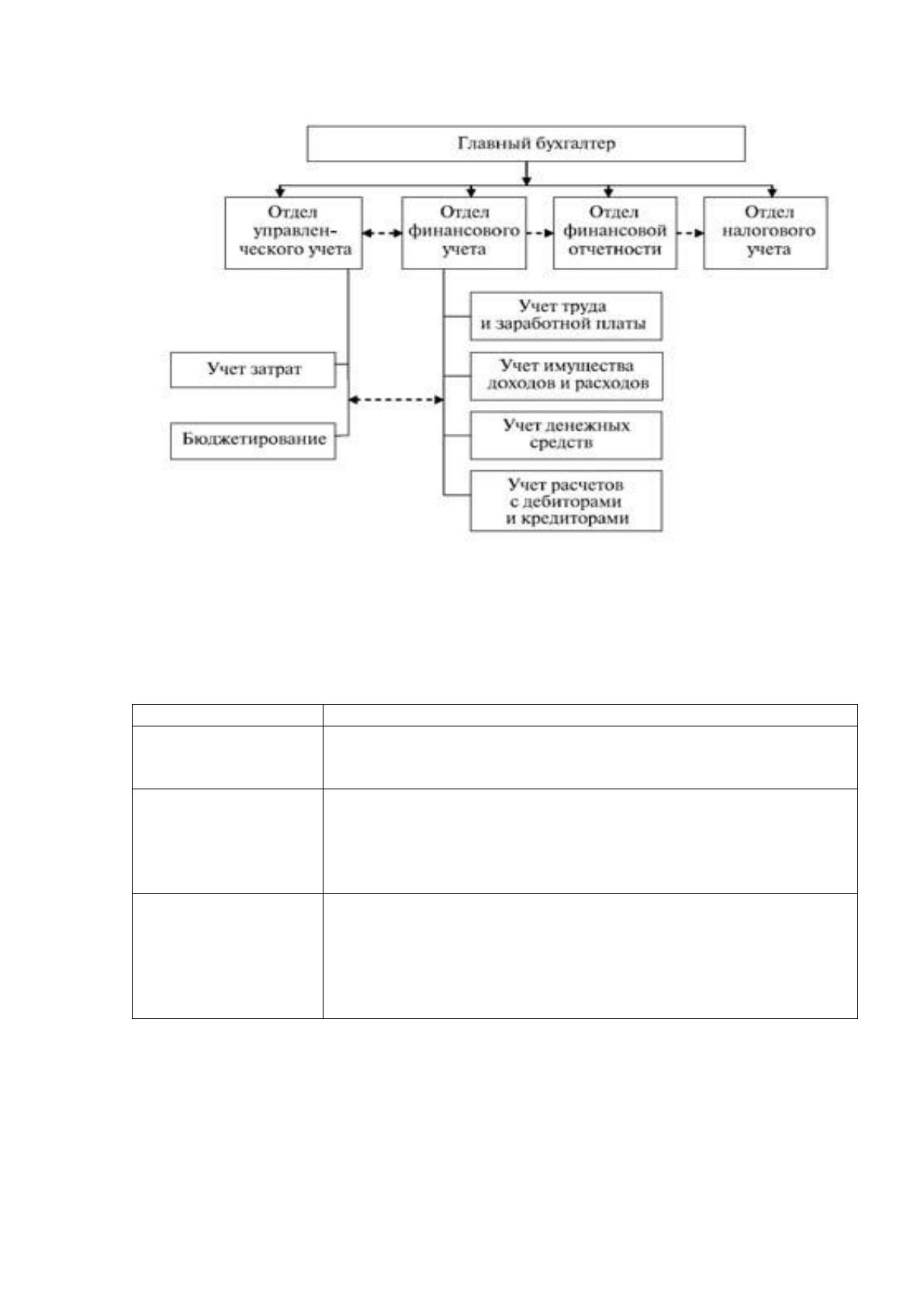 Главный бухгалтер

Отдел управленческого учета

Отдел финансового учета

Отдел финансовой отчетности

Отдел налогового учета

Учет затрат

Бюджетирование

Учет труда и заработной платы

Учет имущества доходов и расходов

Учет денежных средств

Учет расчетов с дебиторами и кредиторами